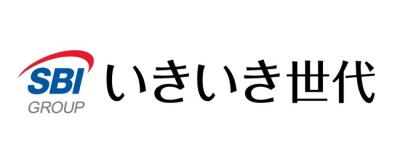 SBI
GROUP
いきいき世代